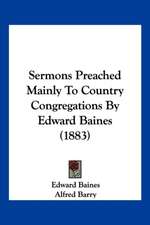 Sermons Preached Mainly To Country Congregations By Edward Baines (1883)

Edward Baines
Alfred Barry